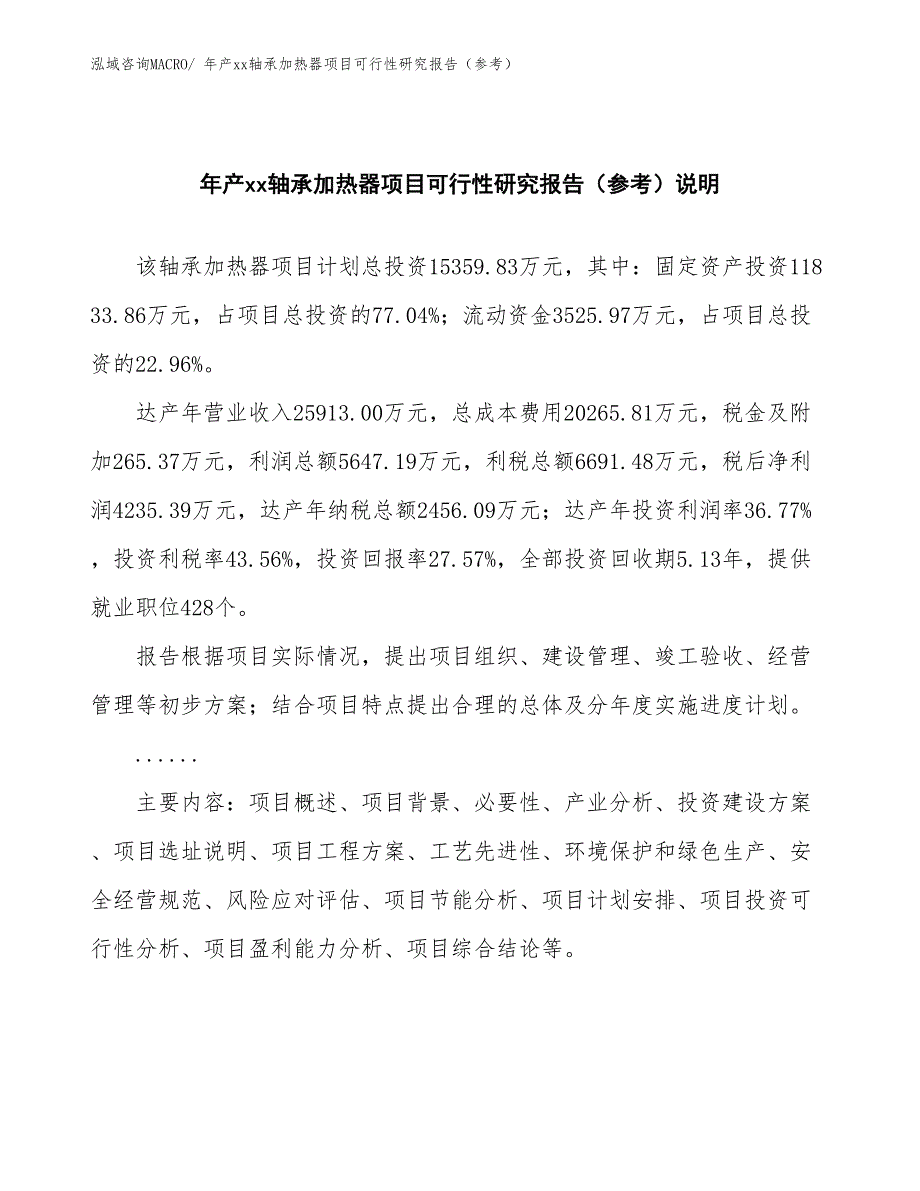 泓域咨询MACRO/ 年产xx轴承加热器项目可行性研究报告（参考）

年产xx轴承加热器项目可行性研究报告（参考）说明

该轴承加热器项目计划总投资15359.83万元，其中：固定资产投资11833.86万元，占项目总投资的77.04%；流动资金3525.97万元，占项目总投资的22.96%。

达产年营业收入25913.00万元，总成本费用20265.81万元，税金及附加265.37万元，利润总额5647.19万元，利税总额6691.48万元，税后净利润4235.39万元，达产年纳税总额2456.09万元；达产年投资利润率36.77%，投资利税率43.56%，投资回报率27.57%，全部投资回收期5.13年，提供就业职位428个。

报告根据项目实际情况，提出项目组织、建设管理、竣工验收、经营管理等初步方案；结合项目特点提出合理的总体及分年度实施进度计划。

......

主要内容：项目概述、项目背景、必要性、产业分析、投资建设方案、项目选址说明、项目工程方案、工艺先进性、环境保护和绿色生产、安全经营规范、风险应对评估、项目节能分析、项目计划安排、项目投资可行性分析、项目盈利能力分析、项目综合结论等。